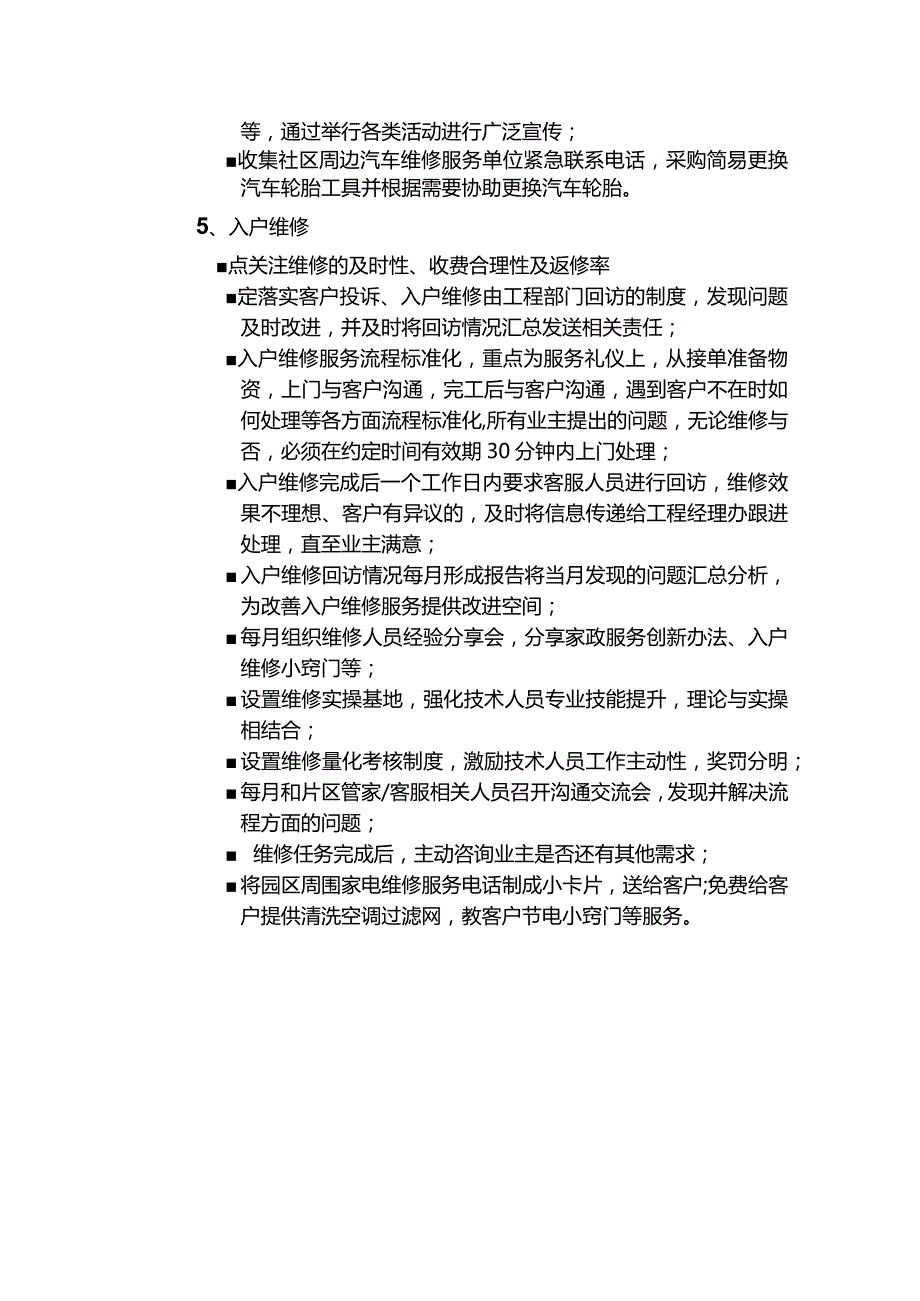 等，通过举行各类活动进行广泛宣传；

■收集社区周边汽车维修服务单位紧急联系电话，采购简易更换汽车轮胎工具并根据需要协助更换汽车轮胎。

5、入户维修

■点关注维修的及时性、收费合理性及返修率

■定落实客户投诉、入户维修由工程部门回访的制度，发现问题及时改进，并及时将回访情况汇总发送相关责任；

■入户维修服务流程标准化，重点为服务礼仪上，从接单准备物资，上门与客户沟通，完工后与客户沟通，遇到客户不在时如何处理等各方面流程标准化,所有业主提出的问题，无论维修与否，必须在约定时间有效期 30 分钟内上门处理；

■入户维修完成后一个工作日内要求客服人员进行回访，维修效果不理想、客户有异议的，及时将信息传递给工程经理办跟进处理，直至业主满意；

■入户维修回访情况每月形成报告将当月发现的问题汇总分析，为改善入户维修服务提供改进空间；

■每月组织维修人员经验分享会，分享家政服务创新办法、入户维修小窍门等；

■设置维修实操基地，强化技术人员专业技能提升，理论与实操相结合；

■设置维修量化考核制度，激励技术人员工作主动性，奖罚分明；

■每月和片区管家/客服相关人员召开沟通交流会，发现并解决流程方面的问题；

■ 维修任务完成后，主动咨询业主是否还有其他需求；

■将园区周围家电维修服务电话制成小卡片，送给客户;免费给客户提供清洗空调过滤网，教客户节电小窍门等服务。